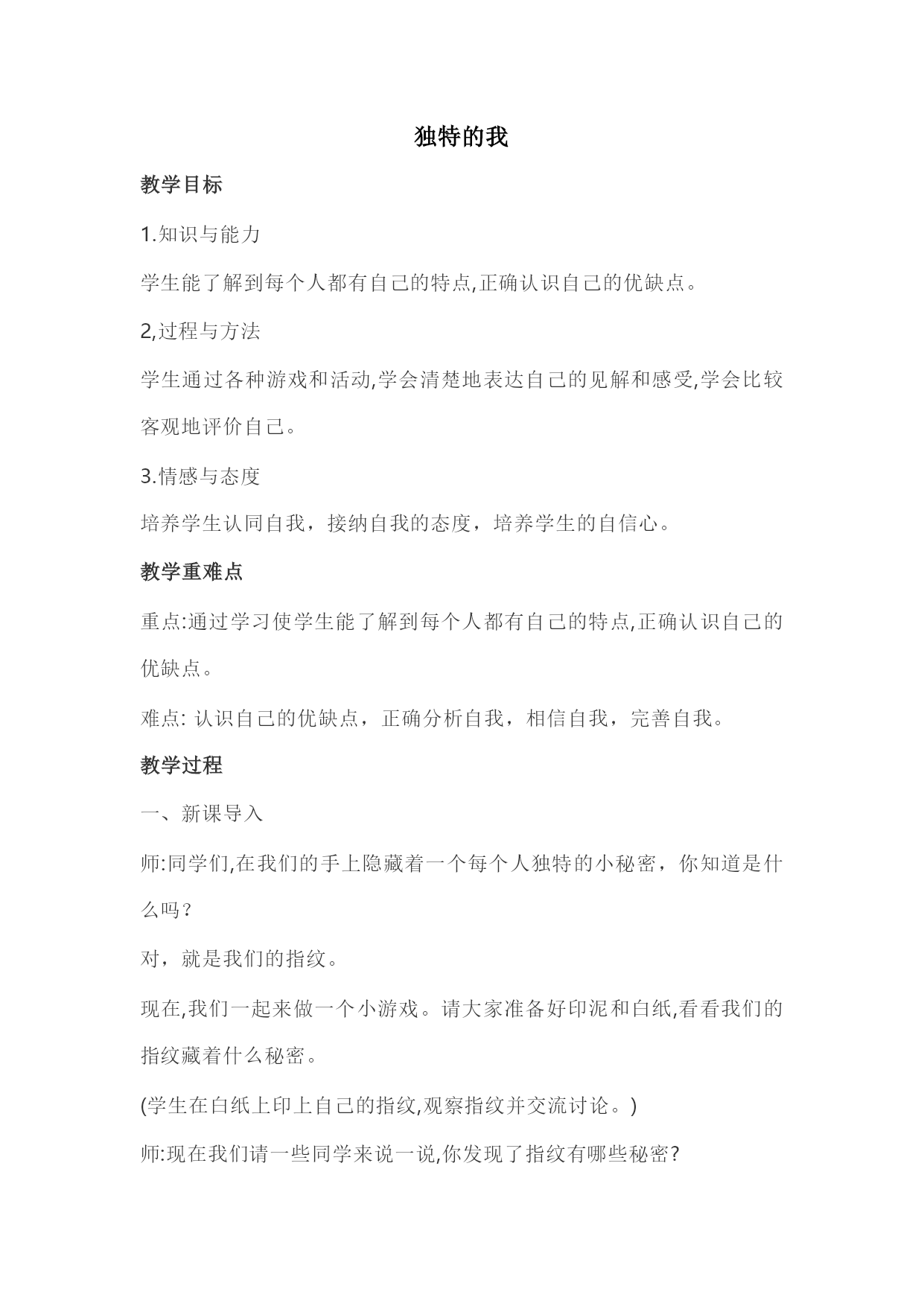 独特的我

教学目标

1.知识与能力

学生能了解到每个人都有自己的特点,正确认识自己的优缺点。

2,过程与方法

学生通过各种游戏和活动,学会清楚地表达自己的见解和感受,学会比较客观地评价自己。

3.情感与态度

培养学生认同自我，接纳自我的态度，培养学生的自信心。

教学重难点

重点:通过学习使学生能了解到每个人都有自己的特点,正确认识自己的优缺点。

难点: 认识自己的优缺点，正确分析自我，相信自我，完善自我。

教学过程

一、新课导入

师:同学们,在我们的手上隐藏着一个每个人独特的小秘密，你知道是什么吗？

对，就是我们的指纹。

现在,我们一起来做一个小游戏。请大家准备好印泥和白纸,看看我们的指纹藏着什么秘密。

(学生在白纸上印上自己的指纹,观察指纹并交流讨论。)

师:现在我们请一些同学来说一说,你发现了指纹有哪些秘密?